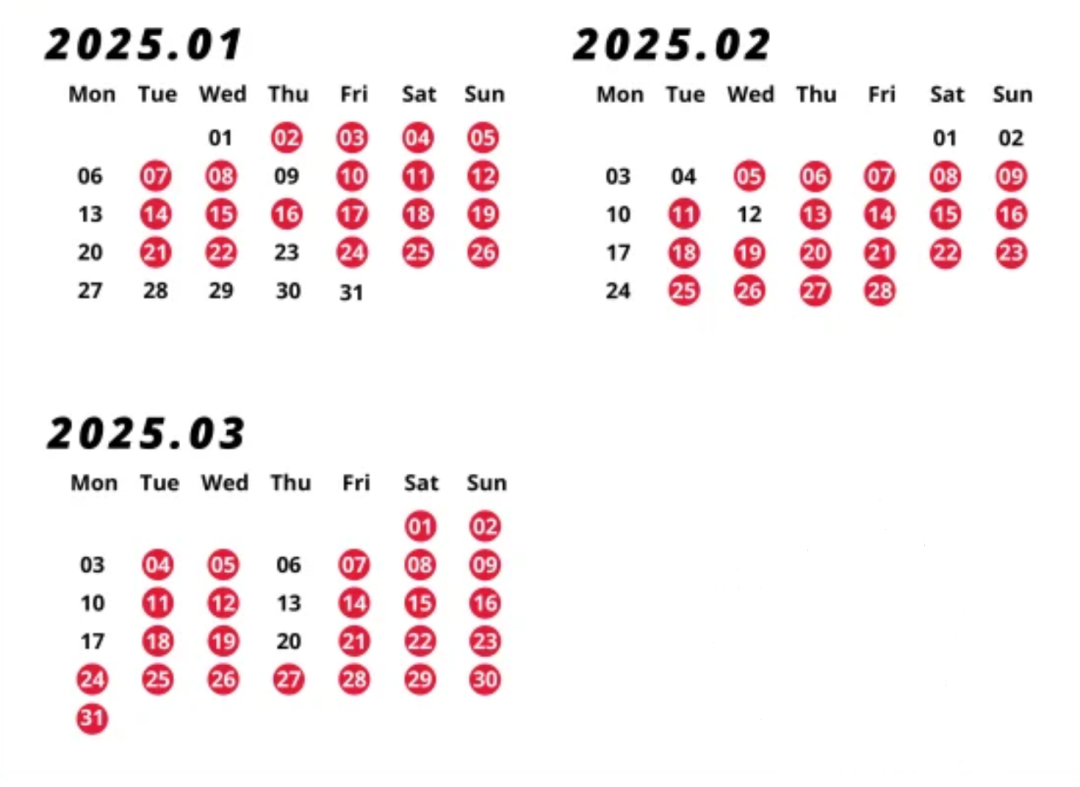 2025.01

| Mon | Tue | Wed | Thu | Fri | Sat | Sun |
|---|---|---|---|---|---|---|
| | | 01 | 02 | 03 | 04 | 05 |
| 06 | 07 | 08 | 09 | 10 | 11 | 12 |
| 13 | 14 | 15 | 16 | 17 | 18 | 19 |
| 20 | 21 | 22 | 23 | 24 | 25 | 26 |
| 27 | 28 | 29 | 30 | 31 | | |

2025.02

| Mon | Tue | Wed | Thu | Fri | Sat | Sun |
|---|---|---|---|---|---|---|
| | | | | | 01 | 02 |
| 03 | 04 | 05 | 06 | 07 | 08 | 09 |
| 10 | 11 | 12 | 13 | 14 | 15 | 16 |
| 17 | 18 | 19 | 20 | 21 | 22 | 23 |
| 24 | 25 | 26 | 27 | 28 | | |

2025.03

| Mon | Tue | Wed | Thu | Fri | Sat | Sun |
|---|---|---|---|---|---|---|
| | | | | | 01 | 02 |
| 03 | 04 | 05 | 06 | 07 | 08 | 09 |
| 10 | 11 | 12 | 13 | 14 | 15 | 16 |
| 17 | 18 | 19 | 20 | 21 | 22 | 23 |
| 24 | 25 | 26 | 27 | 28 | 29 | 30 |
| 31 | | | | | | |